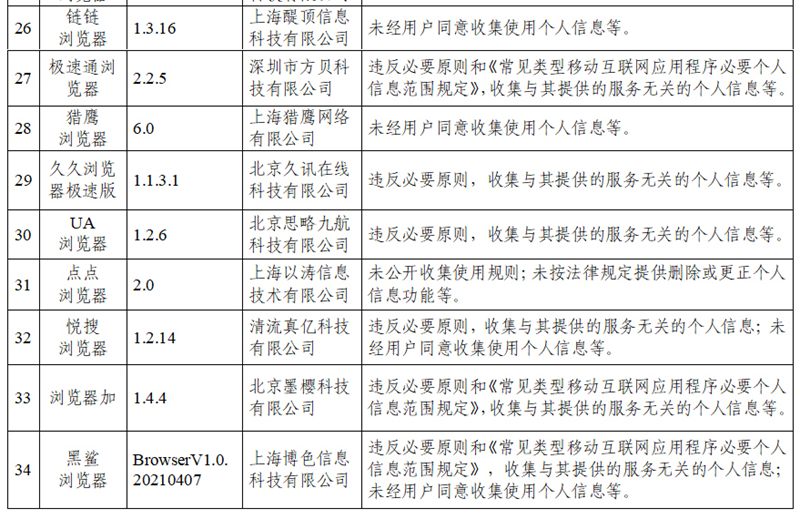 | 26 | 链链浏览器 | 1.3.16 | 上海醍顶信息科技有限公司 | 未经用户同意收集使用个人信息等。 |
|---|---|---|---|---|
| 27 | 极速通浏览器 | 2.2.5 | 深圳市方贝科技有限公司 | 违反必要原则和《常见类型移动互联网应用程序必要个人信息范围规定》，收集与其提供的服务无关的个人信息等。 |
| 28 | 猎鹰浏览器 | 6.0 | 上海猎鹰网络有限公司 | 未经用户同意收集使用个人信息等。 |
| 29 | 久久浏览器极速版 | 1.1.3.1 | 北京久讯在线科技有限公司 | 违反必要原则，收集与其提供的服务无关的个人信息等。 |
| 30 | UA浏览器 | 1.2.6 | 北京思略九航科技有限公司 | 违反必要原则，收集与其提供的服务无关的个人信息等。 |
| 31 | 点点浏览器 | 2.0 | 上海以涛信息技术有限公司 | 未公开收集使用规则；未按法律规定提供删除或更正个人信息功能等。 |
| 32 | 悦搜浏览器 | 1.2.14 | 清流真亿科技有限公司 | 违反必要原则，收集与其提供的服务无关的个人信息；未经用户同意收集使用个人信息等。 |
| 33 | 浏览器加 | 1.4.4 | 北京墨樱科技有限公司 | 违反必要原则和《常见类型移动互联网应用程序必要个人信息范围规定》，收集与其提供的服务无关的个人信息等。 |
| 34 | 黑鲨浏览器 | BrowserV1.0.20210407 | 上海博色信息科技有限公司 | 违反必要原则和《常见类型移动互联网应用程序必要个人信息范围规定》，收集与其提供的服务无关的个人信息；未经用户同意收集使用个人信息等。 |